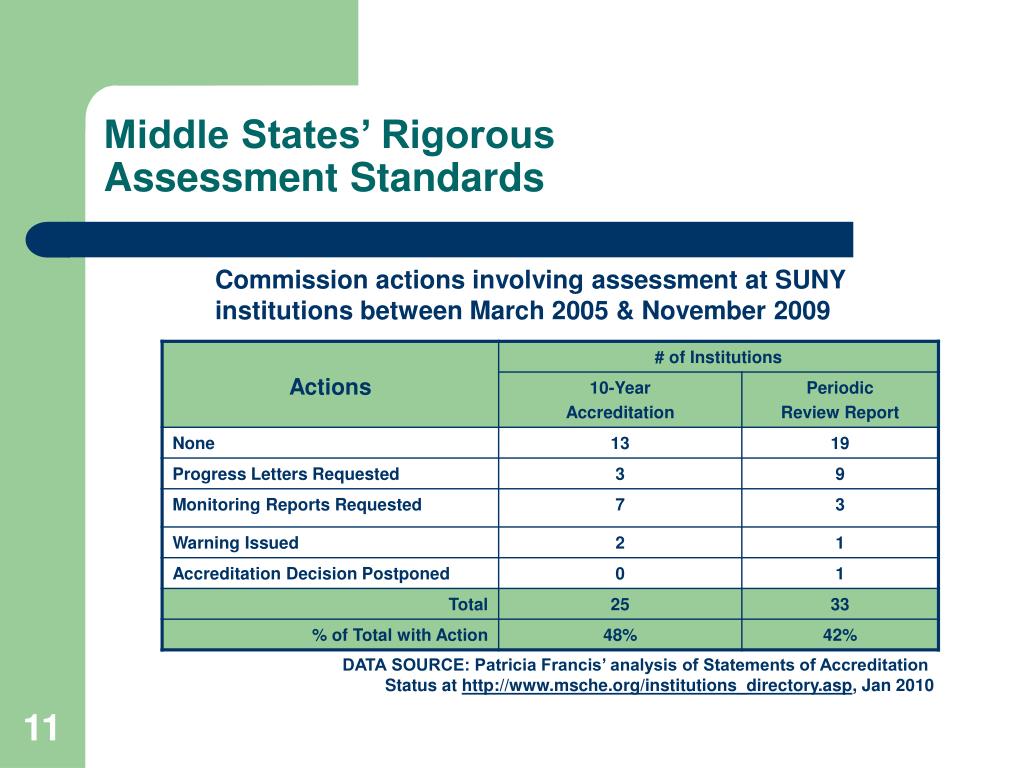 Middle States’ Rigorous Assessment Standards

Commission actions involving assessment at SUNY institutions between March 2005 & November 2009

| Actions | # of Institutions | |
|---|---|---|
| | 10-Year Accreditation | Periodic Review Report |
| None | 13 | 19 |
| Progress Letters Requested | 3 | 9 |
| Monitoring Reports Requested | 7 | 3 |
| Warning Issued | 2 | 1 |
| Accreditation Decision Postponed | 0 | 1 |
| Total | 25 | 33 |
| % of Total with Action | 48% | 42% |

DATA SOURCE: Patricia Francis’ analysis of Statements of Accreditation Status at http://www.msche.org/institutions_directory.asp, Jan 2010

11